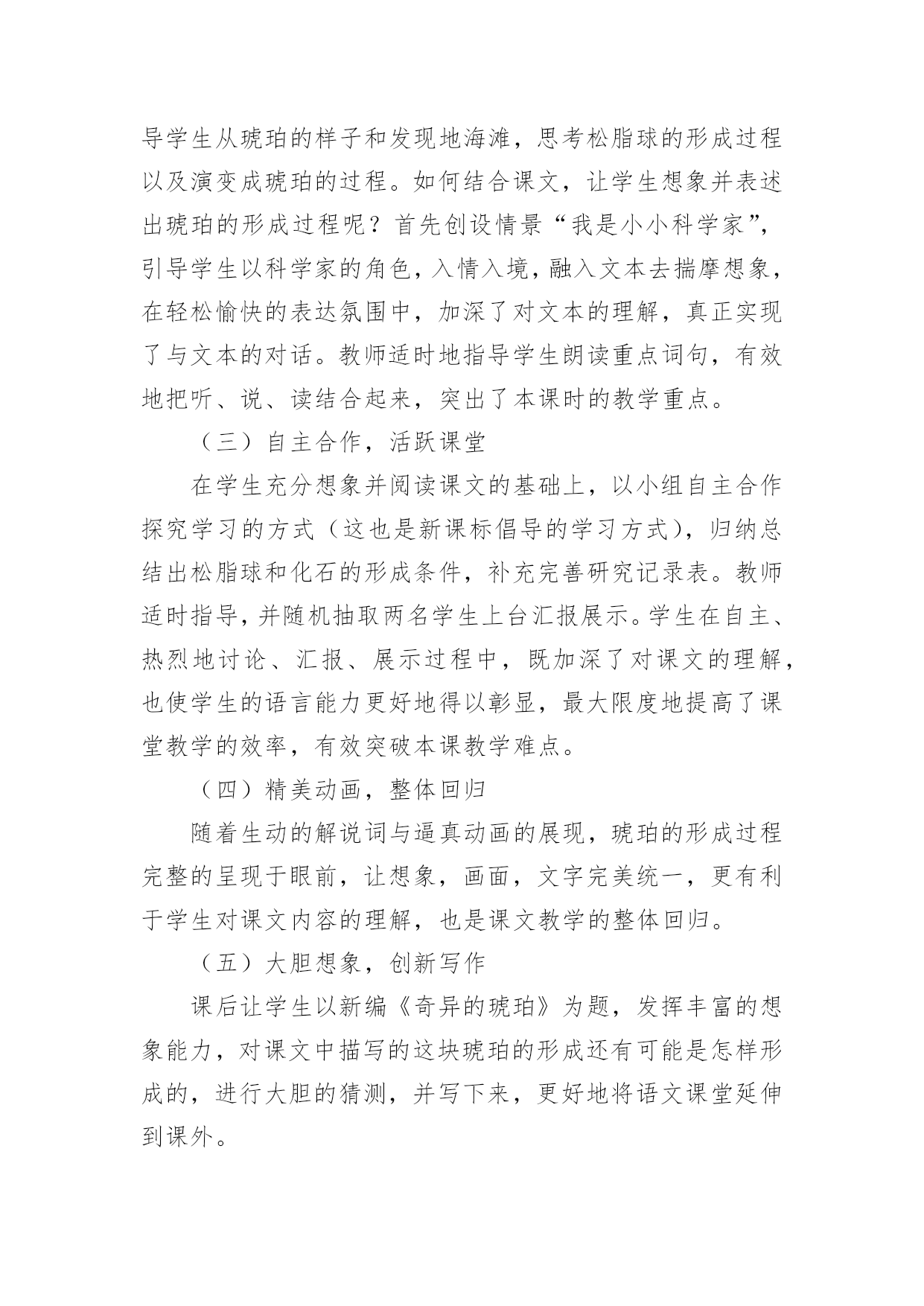 导学生从琥珀的样子和发现地海滩，思考松脂球的形成过程以及演变成琥珀的过程。如何结合课文，让学生想象并表述出琥珀的形成过程呢？首先创设情景“我是小小科学家”，引导学生以科学家的角色，入情入境，融入文本去揣摩想象，在轻松愉快的表达氛围中，加深了对文本的理解，真正实现了与文本的对话。教师适时地指导学生朗读重点词句，有效地把听、说、读结合起来，突出了本课时的教学重点。

（三）自主合作，活跃课堂

在学生充分想象并阅读课文的基础上，以小组自主合作探究学习的方式（这也是新课标倡导的学习方式），归纳总结出松脂球和化石的形成条件，补充完善研究记录表。教师适时指导，并随机抽取两名学生上台汇报展示。学生在自主、热烈地讨论、汇报、展示过程中，既加深了对课文的理解，也使学生的语言能力更好地得以彰显，最大限度地提高了课堂教学的效率，有效突破本课教学难点。

（四）精美动画，整体回归

随着生动的解说词与逼真动画的展现，琥珀的形成过程完整的呈现于眼前，让想象，画面，文字完美统一，更有利于学生对课文内容的理解，也是课文教学的整体回归。

（五）大胆想象，创新写作

课后让学生以新编《奇异的琥珀》为题，发挥丰富的想象能力，对课文中描写的这块琥珀的形成还有可能是怎样形成的，进行大胆的猜测，并写下来，更好地将语文课堂延伸到课外。